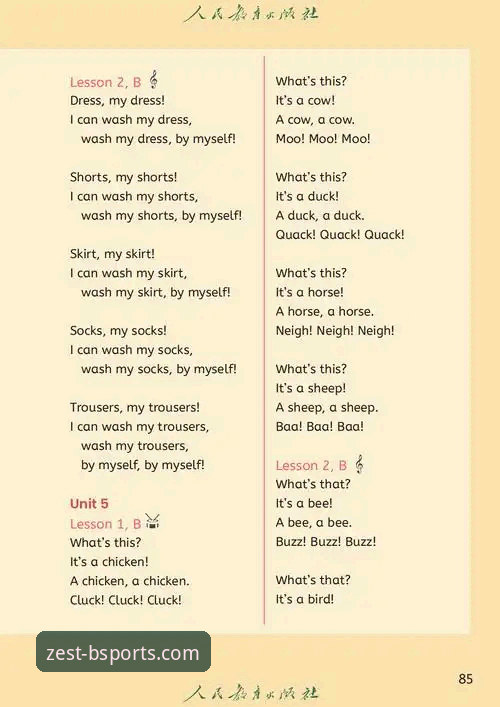 人民教育出版社

Lesson 2, B
Dress, my dress!
I can wash my dress,
wash my dress, by myself!

Shorts, my shorts!
I can wash my shorts,
wash my shorts, by myself!

Skirt, my skirt!
I can wash my skirt,
wash my skirt, by myself!

Socks, my socks!
I can wash my socks,
wash my socks, by myself!

Trousers, my trousers!
I can wash my trousers,
wash my trousers,
by myself, by myself!

Unit 5
Lesson 1, B
What's this?
It's a chicken!
A chicken, a chicken.
Cluck! Cluck! Cluck!

What's this?
It's a cow!
A cow, a cow.
Moo! Moo! Moo!

What's this?
It's a duck!
A duck, a duck.
Quack! Quack! Quack!

What's this?
It's a horse!
A horse, a horse.
Neigh! Neigh! Neigh!

What's this?
It's a sheep!
A sheep, a sheep.
Baa! Baa! Baa!

Lesson 2, B
What's that?
It's a bee!
A bee, a bee.
Buzz! Buzz! Buzz!

What's that?
It's a bird!

zest-bsports.com

85

人民教育出版社